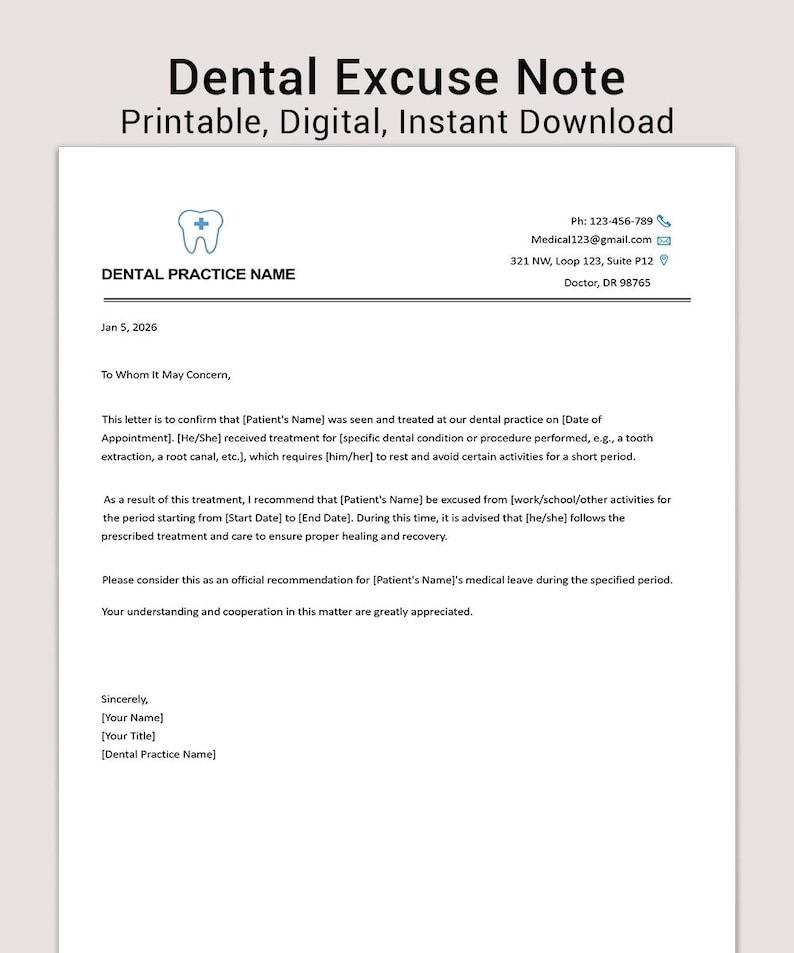 Dental Excuse Note
Printable, Digital, Instant Download

DENTAL PRACTICE NAME

Ph: 123-456-789
Medical123@gmail.com
321 NW, Loop 123, Suite P12
Doctor, DR 98765

Jan 5, 2026

To Whom It May Concern,

This letter is to confirm that [Patient's Name] was seen and treated at our dental practice on [Date of Appointment]. [He/She] received treatment for [specific dental condition or procedure performed, e.g., a tooth extraction, a root canal, etc.], which requires [him/her] to rest and avoid certain activities for a short period.

As a result of this treatment, I recommend that [Patient's Name] be excused from [work/school/other activities for the period starting from [Start Date] to [End Date]. During this time, it is advised that [he/she] follows the prescribed treatment and care to ensure proper healing and recovery.

Please consider this as an official recommendation for [Patient's Name]'s medical leave during the specified period.

Your understanding and cooperation in this matter are greatly appreciated.

Sincerely,
[Your Name]
[Your Title]
[Dental Practice Name]